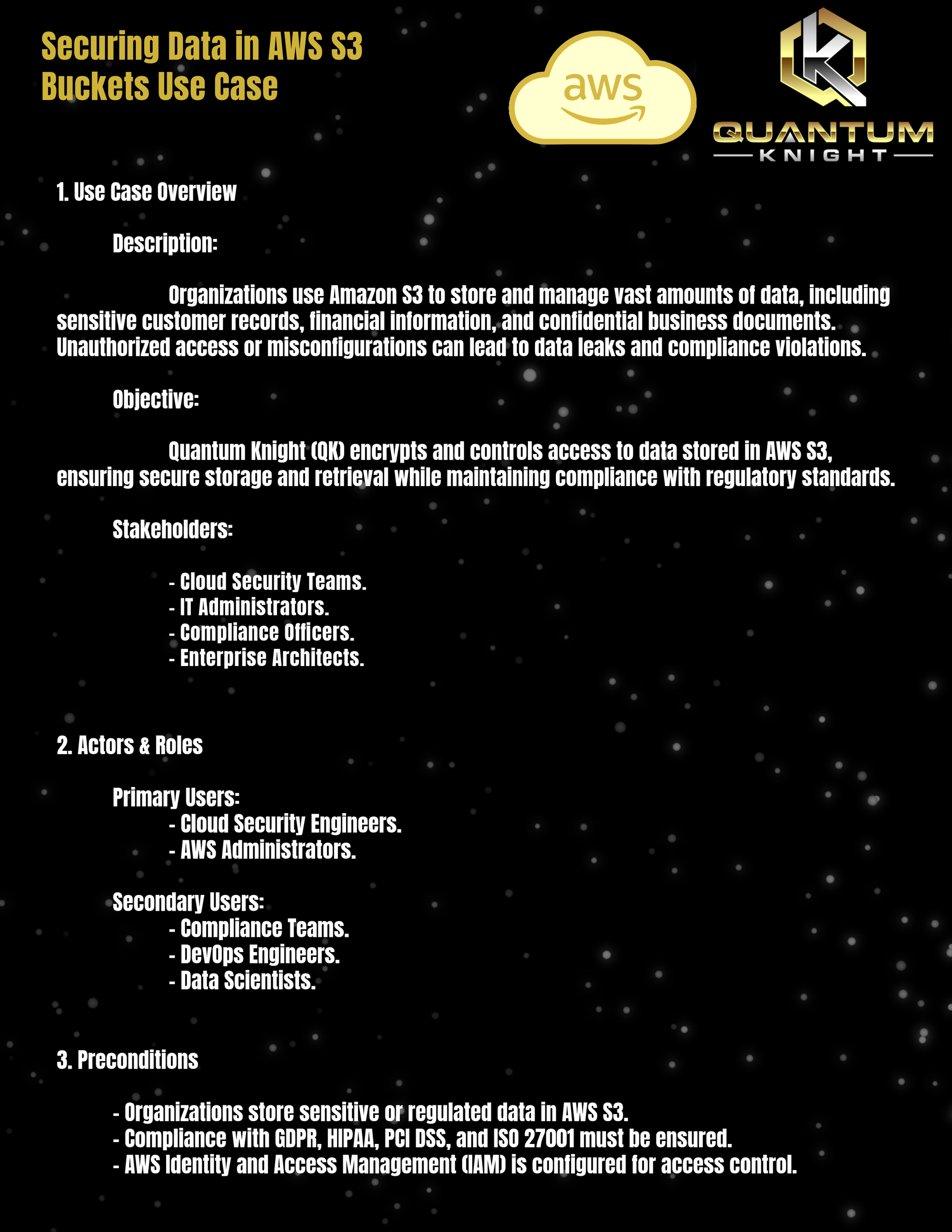 Securing Data in AWS S3
Buckets Use Case

aws

QUANTUM
KNIGHT

1. Use Case Overview

Description:

Organizations use Amazon S3 to store and manage vast amounts of data, including sensitive customer records, financial information, and confidential business documents. Unauthorized access or misconfigurations can lead to data leaks and compliance violations.

Objective:

Quantum Knight (QK) encrypts and controls access to data stored in AWS S3, ensuring secure storage and retrieval while maintaining compliance with regulatory standards.

Stakeholders:

- Cloud Security Teams.
- IT Administrators.
- Compliance Officers.
- Enterprise Architects.

2. Actors & Roles

Primary Users:
- Cloud Security Engineers.
- AWS Administrators.

Secondary Users:
- Compliance Teams.
- DevOps Engineers.
- Data Scientists.

3. Preconditions

- Organizations store sensitive or regulated data in AWS S3.
- Compliance with GDPR, HIPAA, PCI DSS, and ISO 27001 must be ensured.
- AWS Identity and Access Management (IAM) is configured for access control.